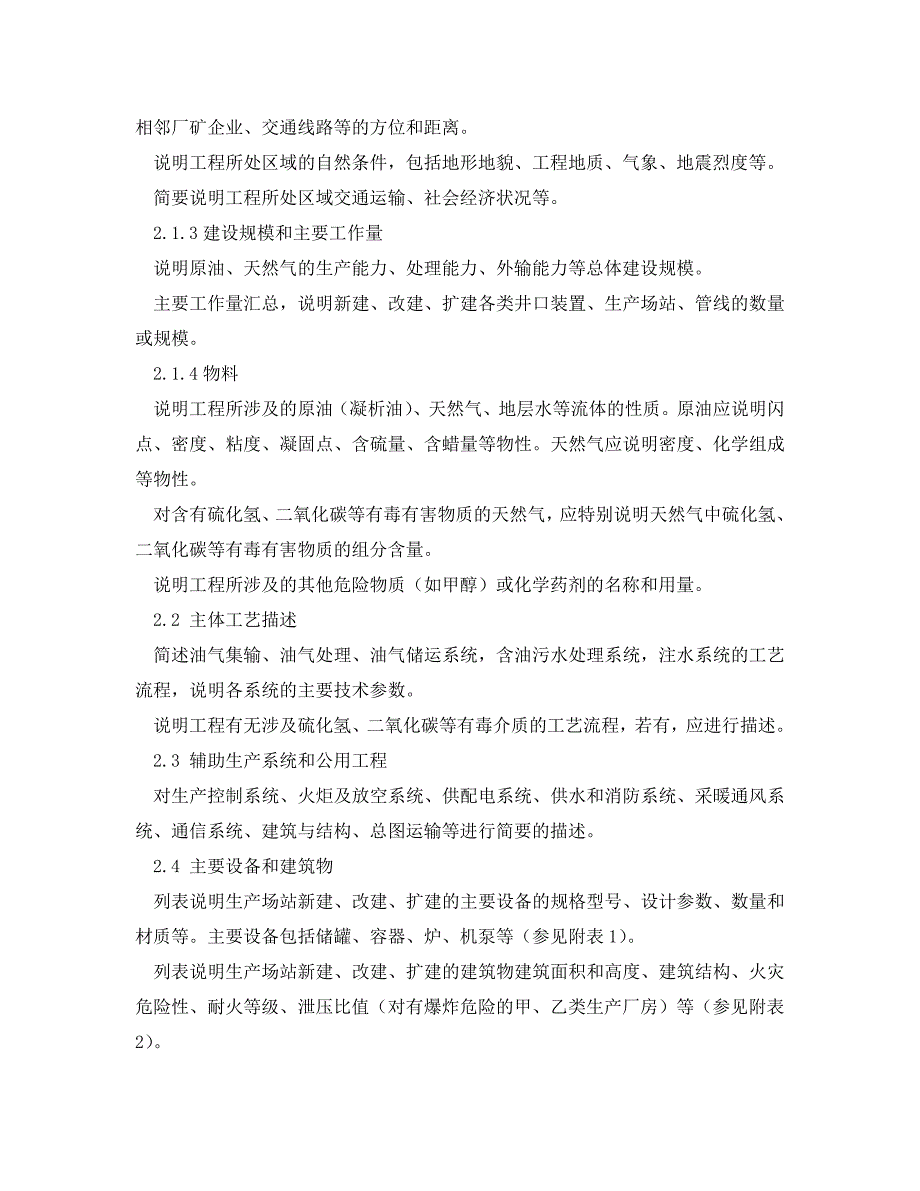 相邻厂矿企业、交通线路等的方位和距离。

说明工程所处区域的自然条件，包括地形地貌、工程地质、气象、地震烈度等。

简要说明工程所处区域交通运输、社会经济状况等。

2.1.3 建设规模和主要工作量

说明原油、天然气的生产能力、处理能力、外输能力等总体建设规模。

主要工作量汇总，说明新建、改建、扩建各类井口装置、生产场站、管线的数量或规模。

2.1.4 物料

说明工程所涉及的原油（凝析油）、天然气、地层水等流体的性质。原油应说明闪点、密度、粘度、凝固点、含硫量、含蜡量等物性。天然气应说明密度、化学组成等物性。

对含有硫化氢、二氧化碳等有毒有害物质的天然气，应特别说明天然气中硫化氢、二氧化碳等有毒有害物质的组分含量。

说明工程所涉及的其他危险物质（如甲醇）或化学药剂的名称和用量。

2.2 主体工艺描述

简述油气集输、油气处理、油气储运系统，含油污水处理系统，注水系统的工艺流程，说明各系统的主要技术参数。

说明工程有无涉及硫化氢、二氧化碳等有毒介质的工艺流程，若有，应进行描述。

2.3 辅助生产系统和公用工程

对生产控制系统、火炬及放空系统、供配电系统、供水和消防系统、采暖通风系统、通信系统、建筑与结构、总图运输等进行简要的描述。

2.4 主要设备和建筑物

列表说明生产场站新建、改建、扩建的主要设备的规格型号、设计参数、数量和材质等。主要设备包括储罐、容器、炉、机泵等（参见附表 1）。

列表说明生产场站新建、改建、扩建的建筑物建筑面积和高度、建筑结构、火灾危险性、耐火等级、泄压比值（对有爆炸危险的甲、乙类生产厂房）等（参见附表 2）。